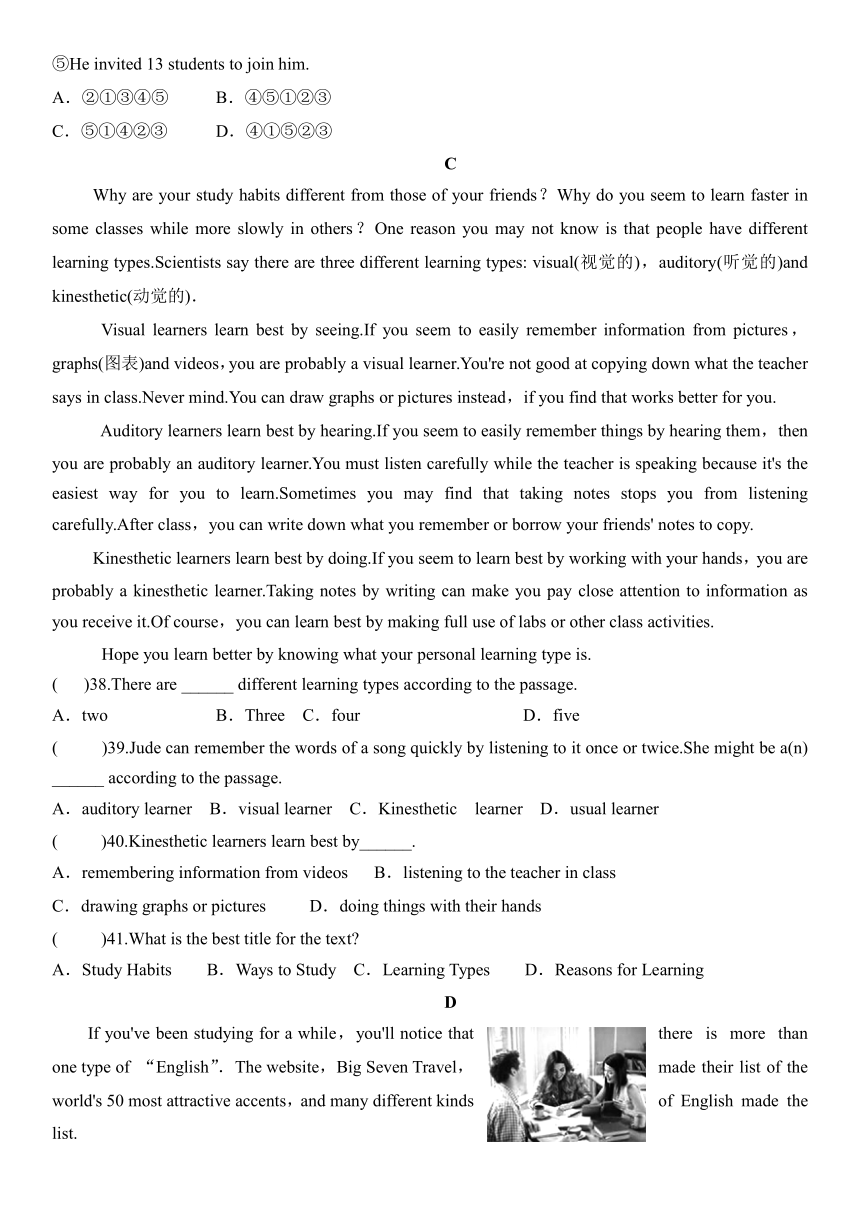 ⑤He invited 13 students to join him.

A．②①③④⑤　　B．④⑤①②③

C．⑤①④②③　　D．④①⑤②③

C

Why are your study habits different from those of your friends？Why do you seem to learn faster in some classes while more slowly in others？One reason you may not know is that people have different learning types.Scientists say there are three different learning types: visual(视觉的)，auditory(听觉的)and kinesthetic(动觉的).

Visual learners learn best by seeing.If you seem to easily remember information from pictures，graphs(图表)and videos，you are probably a visual learner.You're not good at copying down what the teacher says in class.Never mind.You can draw graphs or pictures instead，if you find that works better for you.

Auditory learners learn best by hearing.If you seem to easily remember things by hearing them，then you are probably an auditory learner.You must listen carefully while the teacher is speaking because it's the easiest way for you to learn.Sometimes you may find that taking notes stops you from listening carefully.After class，you can write down what you remember or borrow your friends' notes to copy.

Kinesthetic learners learn best by doing.If you seem to learn best by working with your hands，you are probably a kinesthetic learner.Taking notes by writing can make you pay close attention to information as you receive it.Of course，you can learn best by making full use of labs or other class activities.

Hope you learn better by knowing what your personal learning type is.

(　)38.There are ______ different learning types according to the passage.

A．two　B．Three　C．four　D．five

(　)39.Jude can remember the words of a song quickly by listening to it once or twice.She might be a(n) ______ according to the passage.

A．auditory learner　B．visual learner　C．Kinesthetic learner　D．usual learner

(　)40.Kinesthetic learners learn best by______.

A．remembering information from videos　B．listening to the teacher in class

C．drawing graphs or pictures　D．doing things with their hands

(　)41.What is the best title for the text?

A．Study Habits　B．Ways to Study　C．Learning Types　D．Reasons for Learning

D

If you've been studying for a while，you'll notice that there is more than one type of “English”. The website，Big Seven Travel，made their list of the world's 50 most attractive accents，and many different kinds of English made the list.